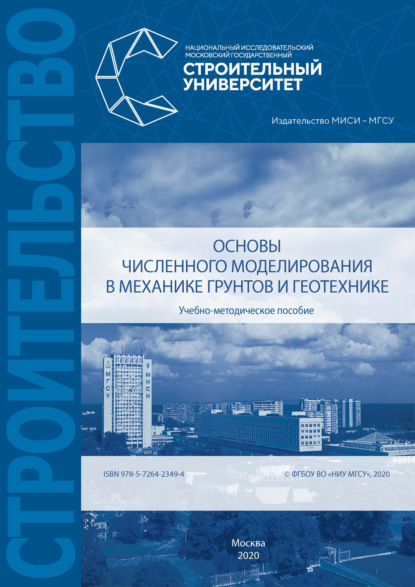 СТРОИТЕЛЬСТВО

НАЦИОНАЛЬНЫЙ ИССЛЕДОВАТЕЛЬСКИЙ МОСКОВСКИЙ ГОСУДАРСТВЕННЫЙ
СТРОИТЕЛЬНЫЙ УНИВЕРСИТЕТ

Издательство МИСИ – МГСУ

ОСНОВЫ ЧИСЛЕННОГО МОДЕЛИРОВАНИЯ В МЕХАНИКЕ ГРУНТОВ И ГЕОТЕХНИКЕ

Учебно-методическое пособие

МГСУ
МИСИ

ISBN 978-5-7264-2349-4

© ФГБОУ ВО «НИУ МГСУ», 2020

Москва
2020